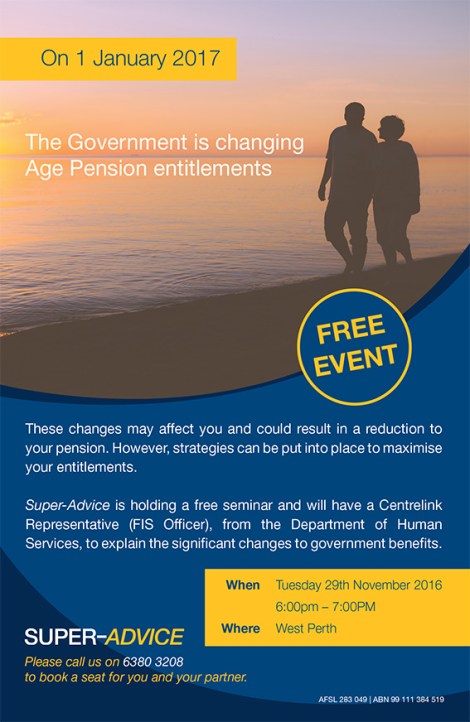 On 1 January 2017

The Government is changing Age Pension entitlements

FREE EVENT

These changes may affect you and could result in a reduction to your pension. However, strategies can be put into place to maximise your entitlements.

Super-Advice is holding a free seminar and will have a Centrelink Representative (FIS Officer), from the Department of Human Services, to explain the significant changes to government benefits.

When Tuesday 29th November 2016
6:00pm – 7:00PM
Where West Perth

SUPER-ADVICE
Please call us on 6380 3208 to book a seat for you and your partner.

AFSL 283 049 | ABN 99 111 384 519